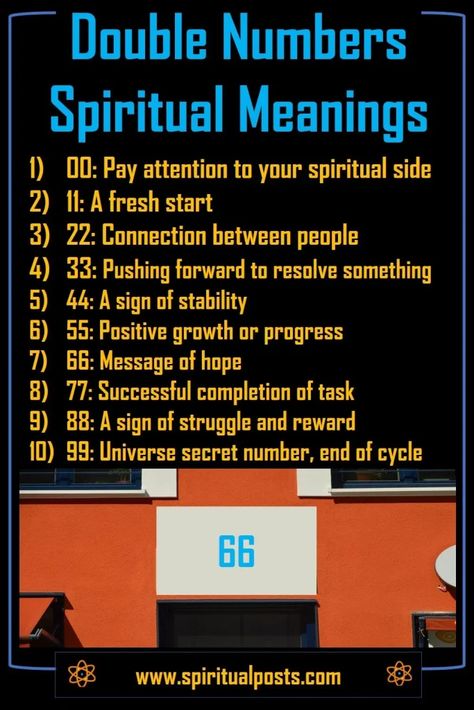 Double Numbers Spiritual Meanings

1) 00: Pay attention to your spiritual side
2) 11: A fresh start
3) 22: Connection between people
4) 33: Pushing forward to resolve something
5) 44: A sign of stability
6) 55: Positive growth or progress
7) 66: Message of hope
8) 77: Successful completion of task
9) 88: A sign of struggle and reward
10) 99: Universe secret number, end of cycle

66

www.spiritualposts.com